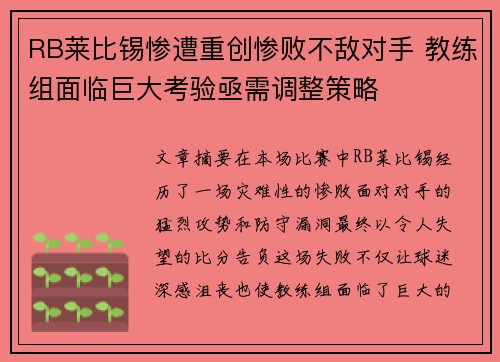 RB莱比锡惨遭重创惨败不敌对手 教练组面临巨大考验亟需调整策略

文章摘要在本场比赛中RB莱比锡经历了一场灾难性的惨败面对对手的猛烈攻势和防守漏洞最终以令人失望的比分告负这场失败不仅让球迷深感沮丧也使教练组面临了巨大的